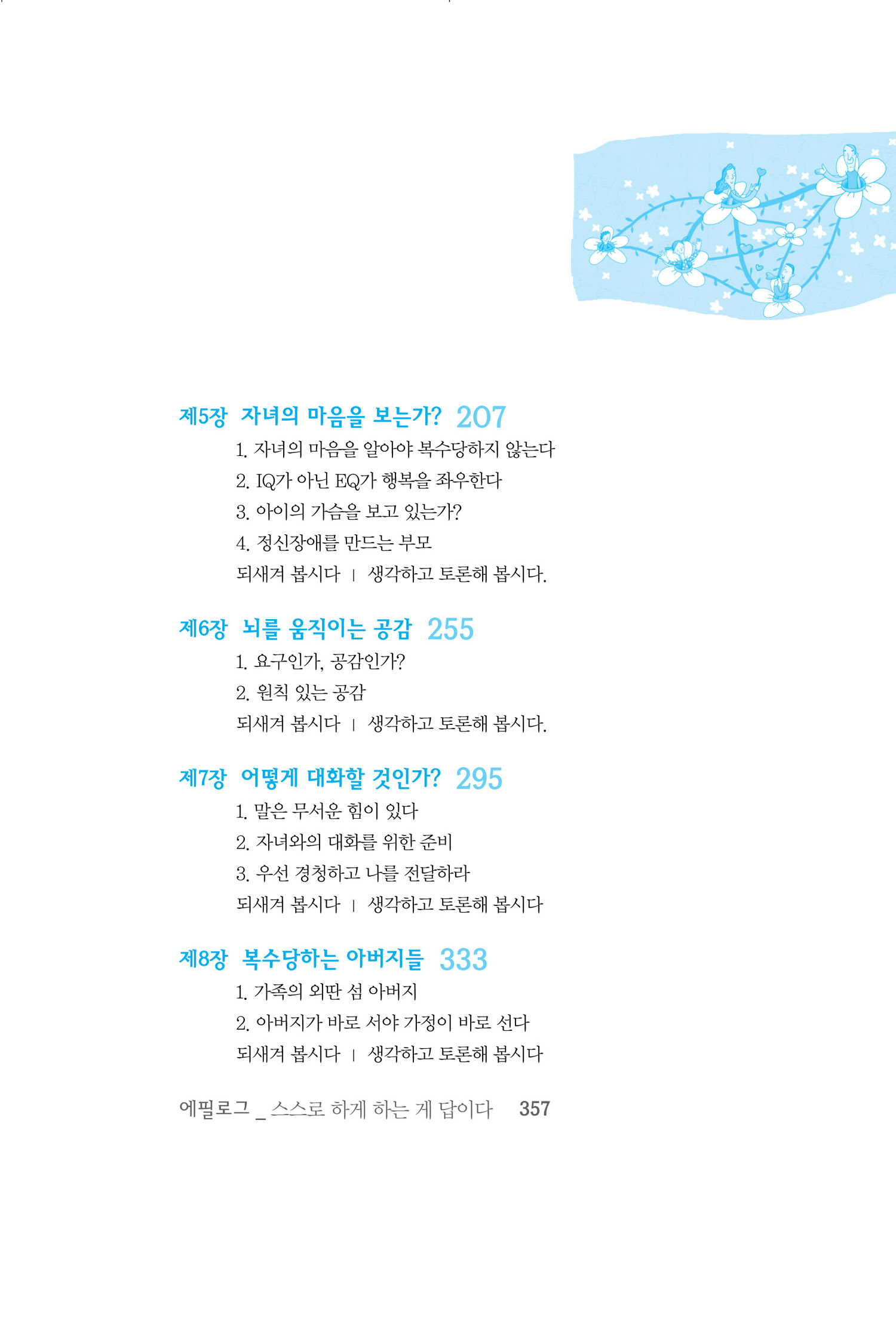 제5장 자녀의 마음을 보는가? 207

1. 자녀의 마음을 알아야 복수당하지 않는다

2. IQ가 아닌 EQ가 행복을 좌우한다

3. 아이의 가슴을 보고 있는가?

4. 정신장애를 만드는 부모

되새겨 봅시다 | 생각하고 토론해 봅시다.

제6장 뇌를 움직이는 공감 255

1. 요구인가, 공감인가?

2. 원칙 있는 공감

되새겨 봅시다 | 생각하고 토론해 봅시다.

제7장 어떻게 대화할 것인가? 295

1. 말은 무서운 힘이 있다

2. 자녀와의 대화를 위한 준비

3. 우선 경청하고 나를 전달하라

되새겨 봅시다 | 생각하고 토론해 봅시다

제8장 복수당하는 아버지들 333

1. 가족의 외딴 섬 아버지

2. 아버지가 바로 서야 가정이 바로 선다

되새겨 봅시다 | 생각하고 토론해 봅시다

에필로그 _ 스스로 하게 하는 게 답이다 357